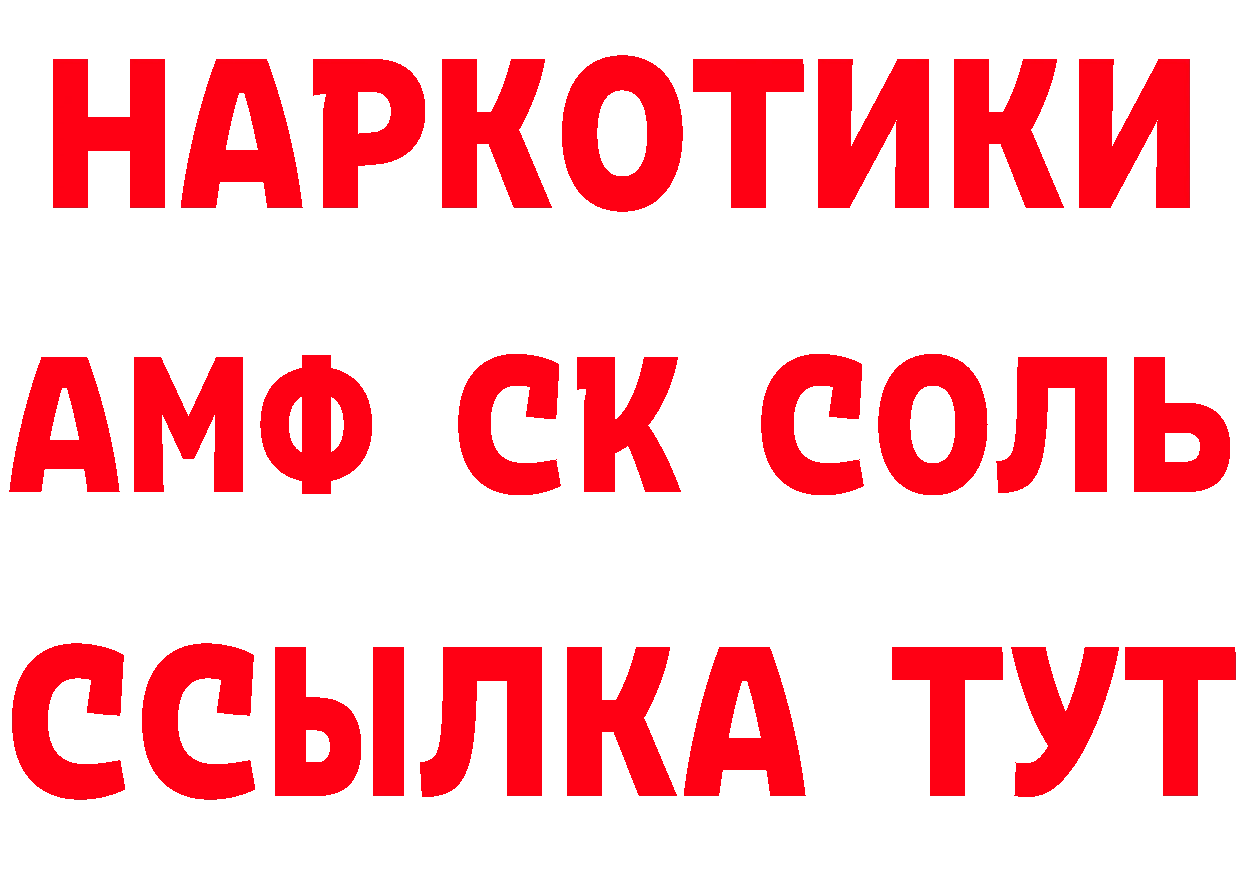 НАРКОТИКИ

АМФ СК СОЛЬ

ССЫЛКА ТУТ